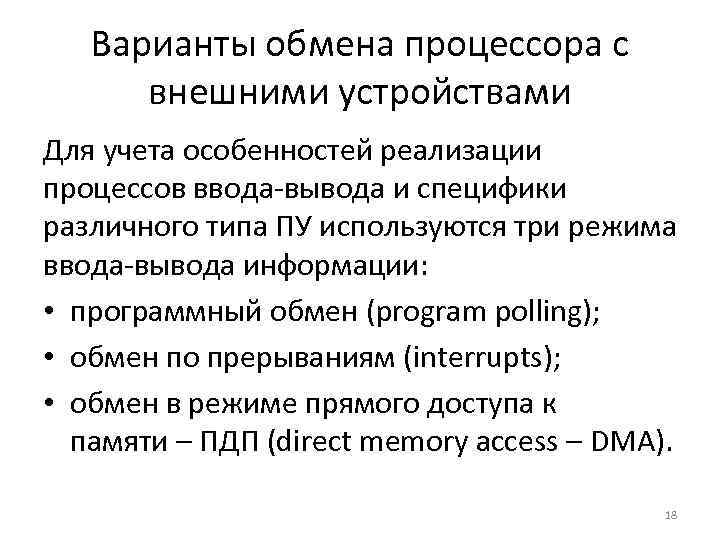 Варианты обмена процессора с внешними устройствами

Для учета особенностей реализации процессов ввода-вывода и специфики различного типа ПУ используются три режима ввода-вывода информации:

• программный обмен (program polling);
• обмен по прерываниям (interrupts);
• обмен в режиме прямого доступа к памяти – ПДП (direct memory access – DMA).

18